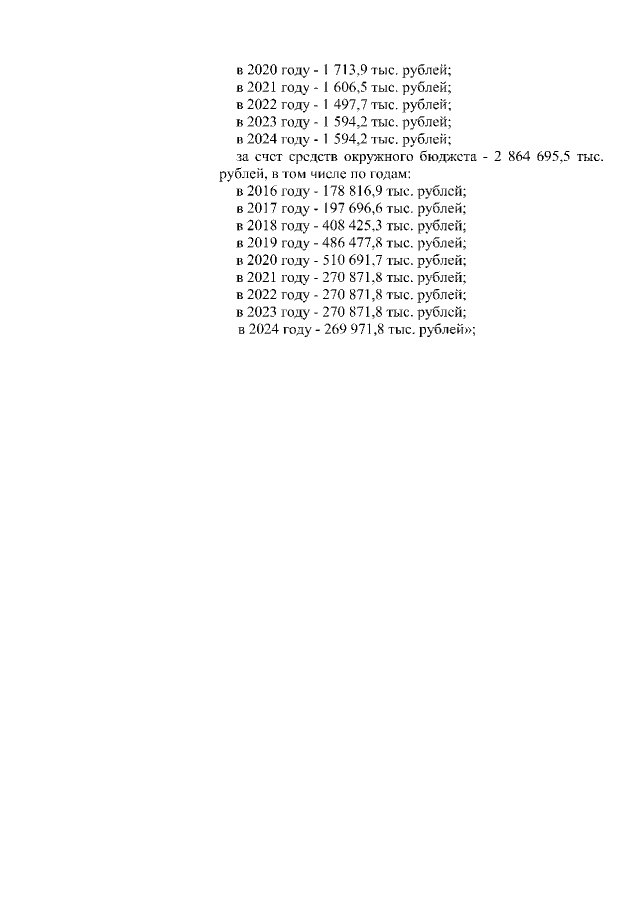 в 2020 году - 1 713,9 тыс. рублей;
в 2021 году - 1 606,5 тыс. рублей;
в 2022 году - 1 497,7 тыс. рублей;
в 2023 году - 1 594,2 тыс. рублей;
в 2024 году - 1 594,2 тыс. рублей;

за счет средств окружного бюджета - 2 864 695,5 тыс. рублей, в том числе по годам:

в 2016 году - 178 816,9 тыс. рублей;
в 2017 году - 197 696,6 тыс. рублей;
в 2018 году - 408 425,3 тыс. рублей;
в 2019 году - 486 477,8 тыс. рублей;
в 2020 году - 510 691,7 тыс. рублей;
в 2021 году - 270 871,8 тыс. рублей;
в 2022 году - 270 871,8 тыс. рублей;
в 2023 году - 270 871,8 тыс. рублей;
в 2024 году - 269 971,8 тыс. рублей»;